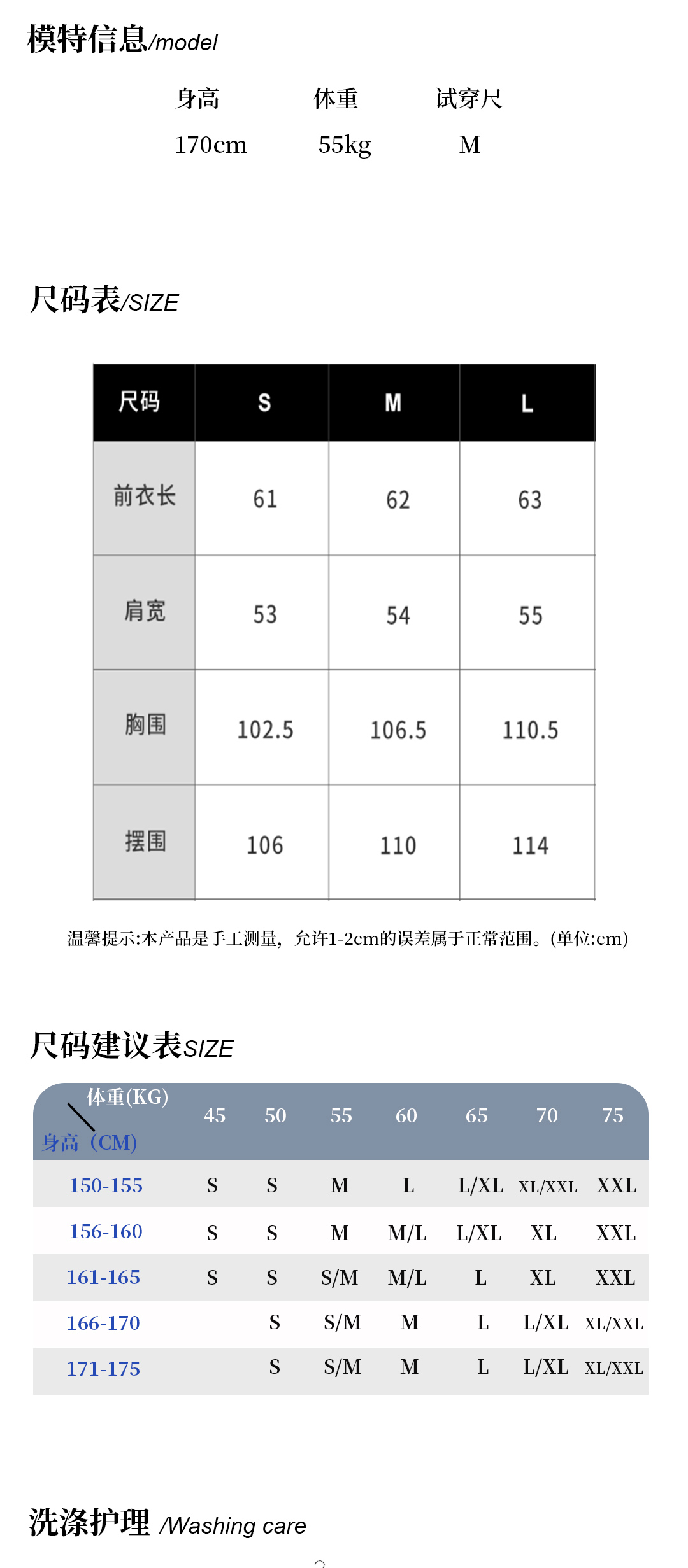 模特信息/model

| 身高 | 体重 | 试穿尺 |
|---|---|---|
| 170cm | 55kg | M |

尺码表/SIZE

| 尺码 | S | M | L |
|---|---|---|---|
| 前衣长 | 61 | 62 | 63 |
| 肩宽 | 53 | 54 | 55 |
| 胸围 | 102.5 | 106.5 | 110.5 |
| 摆围 | 106 | 110 | 114 |

温馨提示:本产品是手工测量，允许1-2cm的误差属于正常范围。(单位:cm)

尺码建议表SIZE

| 体重(KG) 身高（CM) | 45 | 50 | 55 | 60 | 65 | 70 | 75 |
|---|---|---|---|---|---|---|---|
| 150-155 | S | S | M | L | L/XL | XL/XXL | XXL |
| 156-160 | S | S | M | M/L | L/XL | XL | XXL |
| 161-165 | S | S | S/M | M/L | L | XL | XXL |
| 166-170 | | S | S/M | M | L | L/XL | XL/XXL |
| 171-175 | | S | S/M | M | L | L/XL | XL/XXL |

洗涤护理 /Washing care